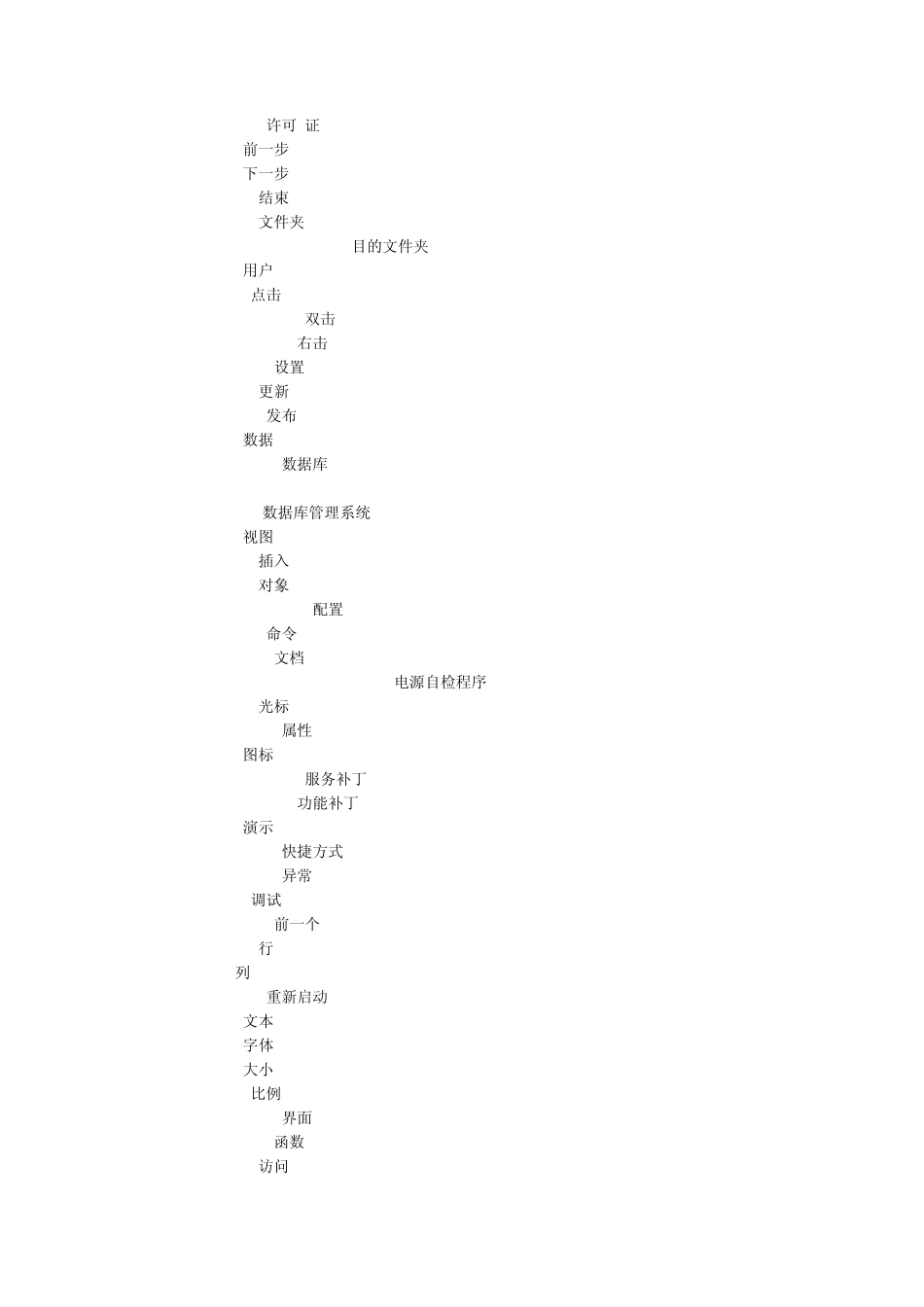 许可 证
前一步
下一步
结束
文件夹
目的文件夹
用户
点击
双击
右击
设置
更新
发布
数据
数据库

数据库管理系统
视图
插入
对象
配置
命令
文档
电源自检程序
光标
属性
图标
服务补丁
功能补丁
演示
快捷方式
异常
调试
前一个
行
列
重新启动
文本
字体
大小
比例
界面
函数
访问